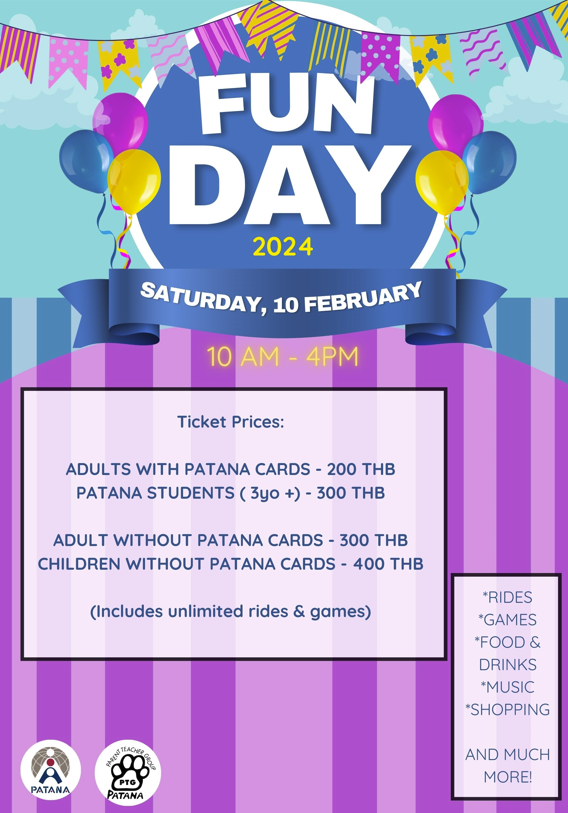 FUN DAY
2024
SATURDAY, 10 FEBRUARY
10 AM - 4PM

Ticket Prices:

ADULTS WITH PATANA CARDS - 200 THB
PATANA STUDENTS ( 3yo +) - 300 THB

ADULT WITHOUT PATANA CARDS - 300 THB
CHILDREN WITHOUT PATANA CARDS - 400 THB

(Includes unlimited rides & games)

*RIDES
*GAMES
*FOOD & DRINKS
*MUSIC
*SHOPPING

AND MUCH MORE!

PATANA

PARENT TEACHER GROUP
PTG
PATANA